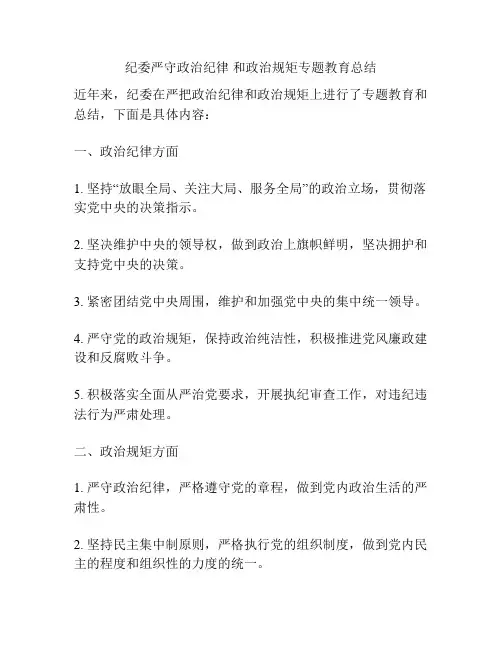 纪委严守政治纪律 和政治规矩专题教育总结

近年来，纪委在严把政治纪律和政治规矩上进行了专题教育和总结，下面是具体内容：

一、政治纪律方面

1. 坚持“放眼全局、关注大局、服务全局”的政治立场，贯彻落实党中央的决策指示。

2. 坚决维护中央的领导权，做到政治上旗帜鲜明，坚决拥护和支持党中央的决策。

3. 紧密团结党中央周围，维护和加强党中央的集中统一领导。

4. 严守党的政治规矩，保持政治纯洁性，积极推进党风廉政建设和反腐败斗争。

5. 积极落实全面从严治党要求，开展执纪审查工作，对违纪违法行为严肃处理。

二、政治规矩方面

1. 严守政治纪律，严格遵守党的章程，做到党内政治生活的严肃性。

2. 坚持民主集中制原则，严格执行党的组织制度，做到党内民主的程度和组织性的力度的统一。